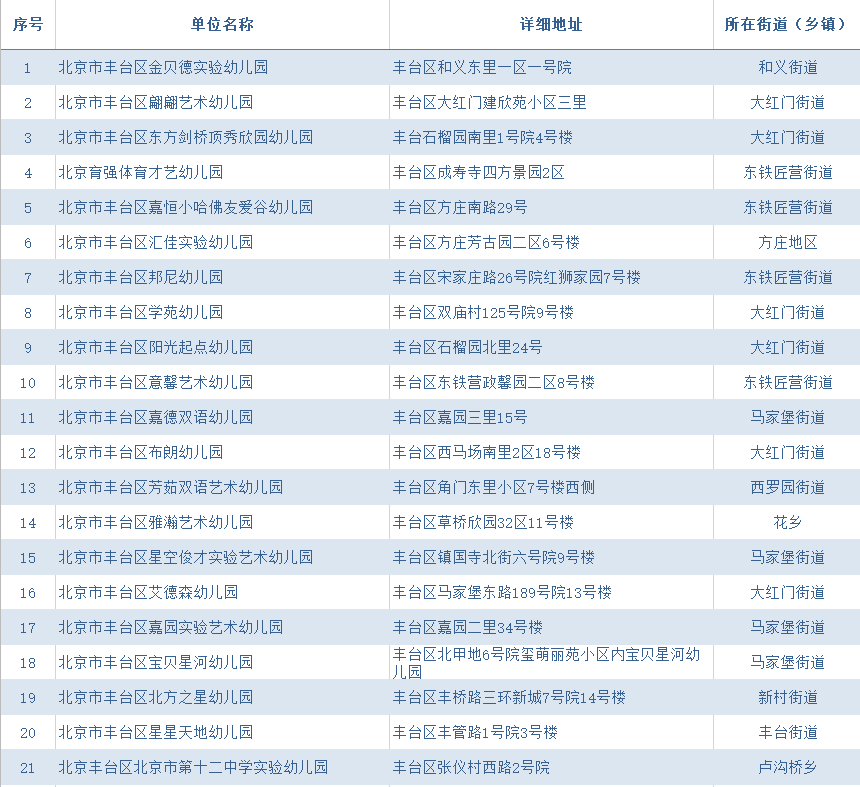 | 序号 | 单位名称 | 详细地址 | 所在街道（乡镇） |
|---|---|---|---|
| 1 | 北京市丰台区金贝德实验幼儿园 | 丰台区和义东里一区一号院 | 和义街道 |
| 2 | 北京市丰台区翩翩艺术幼儿园 | 丰台区大红门建欣苑小区三里 | 大红门街道 |
| 3 | 北京市丰台区东方剑桥顶秀欣园幼儿园 | 丰台石榴园南里1号院4号楼 | 大红门街道 |
| 4 | 北京育强体育才艺幼儿园 | 丰台区成寿寺四方景园2区 | 东铁匠营街道 |
| 5 | 北京市丰台区嘉恒小哈佛友爱谷幼儿园 | 丰台区方庄南路29号 | 东铁匠营街道 |
| 6 | 北京市丰台区汇佳实验幼儿园 | 丰台区方庄芳古园二区6号楼 | 方庄地区 |
| 7 | 北京市丰台区邦尼幼儿园 | 丰台区宋家庄路26号院红狮家园7号楼 | 东铁匠营街道 |
| 8 | 北京市丰台区学苑幼儿园 | 丰台区双庙村125号院9号楼 | 大红门街道 |
| 9 | 北京市丰台区阳光起点幼儿园 | 丰台区石榴园北里24号 | 大红门街道 |
| 10 | 北京市丰台区意馨艺术幼儿园 | 丰台区东铁营政馨园二区8号楼 | 东铁匠营街道 |
| 11 | 北京市丰台区嘉德双语幼儿园 | 丰台区嘉园三里15号 | 马家堡街道 |
| 12 | 北京市丰台区布朗幼儿园 | 丰台区西马场南里2区18号楼 | 大红门街道 |
| 13 | 北京市丰台区芳茹双语艺术幼儿园 | 丰台区角门东里小区7号楼西侧 | 西罗园街道 |
| 14 | 北京市丰台区雅瀚艺术幼儿园 | 丰台区草桥欣园32区11号楼 | 花乡 |
| 15 | 北京市丰台区星空俊才实验艺术幼儿园 | 丰台区镇国寺北街六号院9号楼 | 马家堡街道 |
| 16 | 北京市丰台区艾德森幼儿园 | 丰台区马家堡东路189号院13号楼 | 大红门街道 |
| 17 | 北京市丰台区嘉园实验艺术幼儿园 | 丰台区嘉园二里34号楼 | 马家堡街道 |
| 18 | 北京市丰台区宝贝星河幼儿园 | 丰台区北甲地6号院玺萌丽苑小区内宝贝星河幼儿园 | 马家堡街道 |
| 19 | 北京市丰台区北方之星幼儿园 | 丰台区丰桥路三环新城7号院14号楼 | 新村街道 |
| 20 | 北京市丰台区星星天地幼儿园 | 丰台区丰管路1号院3号楼 | 丰台街道 |
| 21 | 北京丰台区北京市第十二中学实验幼儿园 | 丰台区张仪村西路2号院 | 卢沟桥乡 |